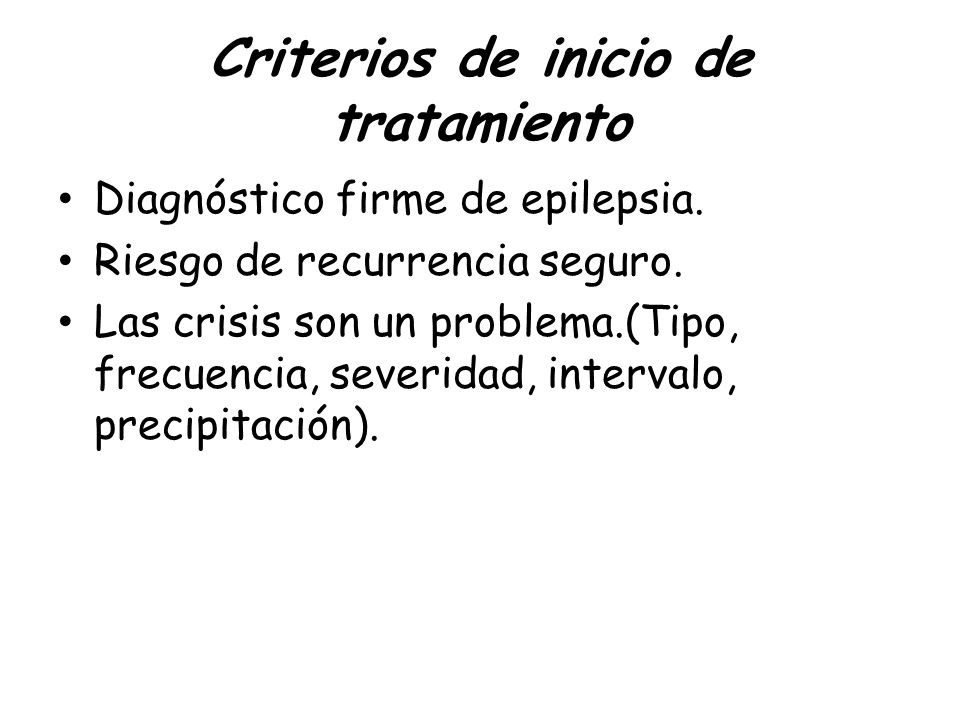 Criterios de inicio de tratamiento

• Diagnóstico firme de epilepsia.
• Riesgo de recurrencia seguro.
• Las crisis son un problema.(Tipo, frecuencia, severidad, intervalo, precipitación).